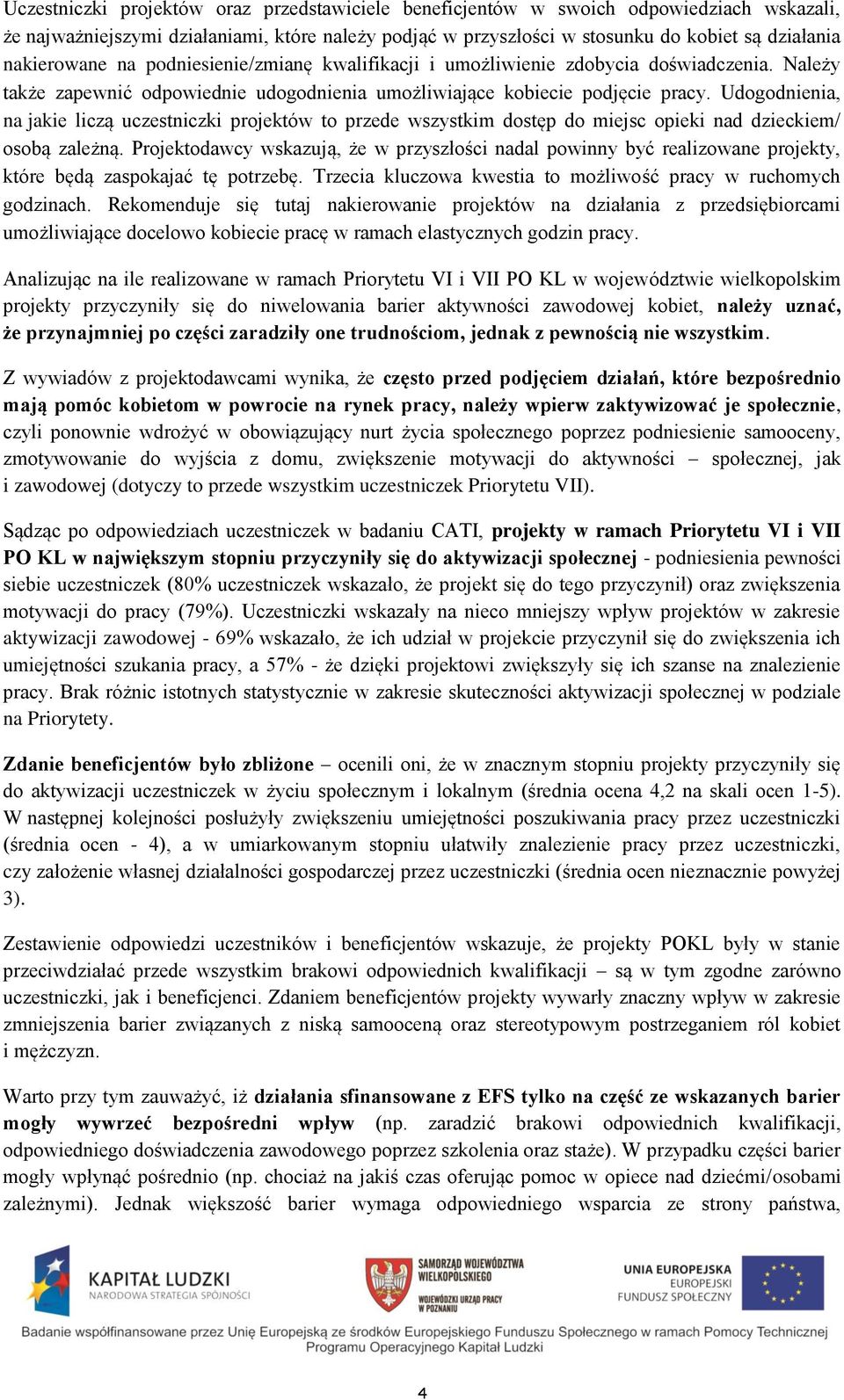 Uczestniczki projektów oraz przedstawiciele beneficjentów w swoich odpowiedziach wskazali, że najważniejszymi działaniami, które należy podjąć w przyszłości w stosunku do kobiet są działania nakierowane na podniesienie/zmianę kwalifikacji i umożliwienie zdobycia doświadczenia. Należy także zapewnić odpowiednie udogodnienia umożliwiające kobiecie podjęcie pracy. Udogodnienia, na jakie liczą uczestniczki projektów to przede wszystkim dostęp do miejsc opieki nad dzieckiem/ osobą zależną. Projektodawcy wskazują, że w przyszłości nadal powinny być realizowane projekty, które będą zaspokajać tę potrzebę. Trzecia kluczowa kwestia to możliwość pracy w ruchomych godzinach. Rekomenduje się tutaj nakierowanie projektów na działania z przedsiębiorcami umożliwiające docelowo kobiecie pracę w ramach elastycznych godzin pracy.

Analizując na ile realizowane w ramach Priorytetu VI i VII PO KL w województwie wielkopolskim projekty przyczyniły się do niwelowania barier aktywności zawodowej kobiet, należy uznać, że przynajmniej po części zaradziły one trudnościom, jednak z pewnością nie wszystkim.

Z wywiadów z projektodawcami wynika, że często przed podjęciem działań, które bezpośrednio mają pomóc kobietom w powrocie na rynek pracy, należy wpierw zaktywizować je społecznie, czyli ponownie wdrożyć w obowiązujący nurt życia społecznego poprzez podniesienie samooceny, zmotywowanie do wyjścia z domu, zwiększenie motywacji do aktywności – społecznej, jak i zawodowej (dotyczy to przede wszystkim uczestniczek Priorytetu VII).

Sądząc po odpowiedziach uczestniczek w badaniu CATI, projekty w ramach Priorytetu VI i VII PO KL w największym stopniu przyczyniły się do aktywizacji społecznej - podniesienia pewności siebie uczestniczek (80% uczestniczek wskazało, że projekt się do tego przyczynił) oraz zwiększenia motywacji do pracy (79%). Uczestniczki wskazały na nieco mniejszy wpływ projektów w zakresie aktywizacji zawodowej - 69% wskazało, że ich udział w projekcie przyczynił się do zwiększenia ich umiejętności szukania pracy, a 57% - że dzięki projektowi zwiększyły się ich szanse na znalezienie pracy. Brak różnic istotnych statystycznie w zakresie skuteczności aktywizacji społecznej w podziale na Priorytety.

Zdanie beneficjentów było zbliżone – ocenili oni, że w znacznym stopniu projekty przyczyniły się do aktywizacji uczestniczek w życiu społecznym i lokalnym (średnia ocena 4,2 na skali ocen 1-5). W następnej kolejności posłużyły zwiększeniu umiejętności poszukiwania pracy przez uczestniczki (średnia ocen - 4), a w umiarkowanym stopniu ułatwiły znalezienie pracy przez uczestniczki, czy założenie własnej działalności gospodarczej przez uczestniczki (średnia ocen nieznacznie powyżej 3).

Zestawienie odpowiedzi uczestników i beneficjentów wskazuje, że projekty POKL były w stanie przeciwdziałać przede wszystkim brakowi odpowiednich kwalifikacji – są w tym zgodne zarówno uczestniczki, jak i beneficjenci. Zdaniem beneficjentów projekty wywarły znaczny wpływ w zakresie zmniejszenia barier związanych z niską samooceną oraz stereotypowym postrzeganiem ról kobiet i mężczyzn.

Warto przy tym zauważyć, iż działania sfinansowane z EFS tylko na część ze wskazanych barier mogły wywrzeć bezpośredni wpływ (np. zaradzić brakowi odpowiednich kwalifikacji, odpowiedniego doświadczenia zawodowego poprzez szkolenia oraz staże). W przypadku części barier mogły wpłynąć pośrednio (np. chociaż na jakiś czas oferując pomoc w opiece nad dziećmi/osobami zależnymi). Jednak większość barier wymaga odpowiedniego wsparcia ze strony państwa,

KAPITAŁ LUDZKI
NARODOWA STRATEGIA SPÓJNOŚCI

SAMORZĄD WOJEWÓDZTWA WIELKOPOLSKIEGO
WOJEWÓDZKI URZĄD PRACY W POZNANIU

UNIA EUROPEJSKA
EUROPEJSKI FUNDUSZ SPOŁECZNY

Badanie współfinansowane przez Unię Europejską ze środków Europejskiego Funduszu Społecznego w ramach Pomocy Technicznej Programu Operacyjnego Kapitał Ludzki

4